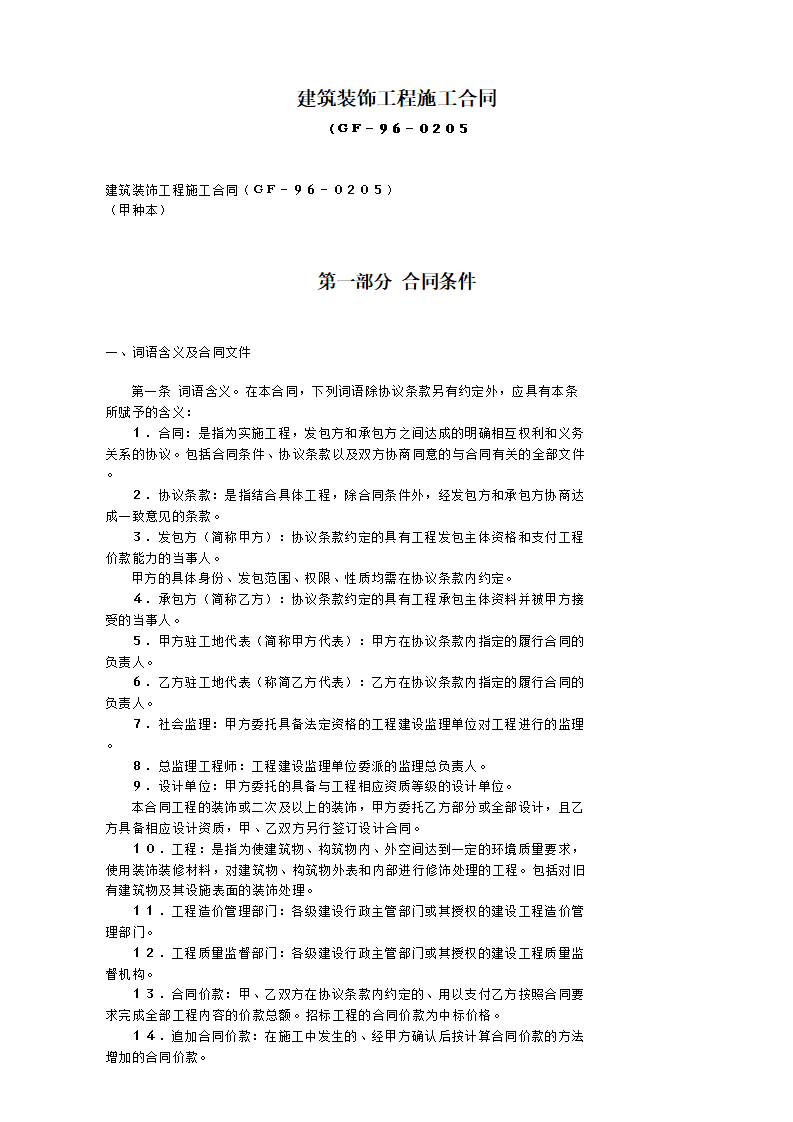 建筑装饰工程施工合同

（GF－96－0205

建筑装饰工程施工合同（GF－96－0205）
（甲种本）

第一部分 合同条件

一、词语含义及合同文件

第一条 词语含义。在本合同，下列词语除协议条款另有约定外，应具有本条所赋予的含义：

1．合同：是指为实施工程，发包方和承包方之间达成的明确相互权利和义务关系的协议。包括合同条件、协议条款以及双方协商同意的与合同有关的全部文件。

2．协议条款：是指结合具体工程，除合同条件外，经发包方和承包方协商达成一致意见的条款。

3．发包方（简称甲方）：协议条款约定的具有工程发包主体资格和支付工程价款能力的当事人。

甲方的具体身份、发包范围、权限、性质均需在协议条款内约定。

4．承包方（简称乙方）：协议条款约定的具有工程承包主体资料并被甲方接受的当事人。

5．甲方驻工地代表（简称甲方代表）：甲方在协议条款内指定的履行合同的负责人。

6．乙方驻工地代表（称简乙方代表）：乙方在协议条款内指定的履行合同的负责人。

7．社会监理：甲方委托具备法定资格的工程建设监理单位对工程进行的监理。

8．总监理工程师：工程建设监理单位委派的监理总负责人。

9．设计单位：甲方委托的具备与工程相应资质等级的设计单位。

本合同工程的装饰或二次及以上的装饰，甲方委托乙方部分或全部设计，且乙方具备相应设计资质，甲、乙双方另行签订设计合同。

10．工程：是指为使建筑物、构筑物内、外空间达到一定的环境质量要求，使用装饰装修材料，对建筑物、构筑物外表和内部进行修饰处理的工程。包括对旧有建筑物及其设施表面的装饰处理。

11．工程造价管理部门：各级建设行政主管部门或其授权的建设工程造价管理部门。

12．工程质量监督部门：各级建设行政主管部门或其授权的建设工程质量监督机构。

13．合同价款：甲、乙双方在协议条款内约定的、用以支付乙方按照合同要求完成全部工程内容的价款总额。招标工程的合同价款为中标价格。

14．追加合同价款：在施工中发生的、经甲方确认后按计算合同价款的方法增加的合同价款。